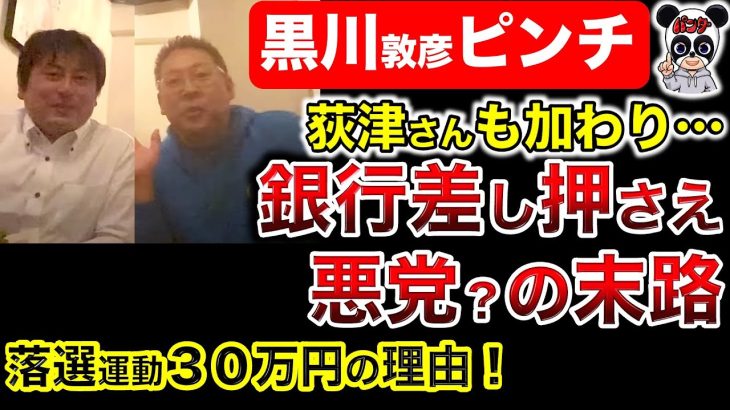 黒川敦彦ピンチ

パンダ

荻津さんも加わり…

銀行差し押さえ

悪党？の末路

落選運動３０万円の理由！